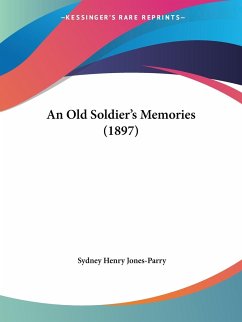 —KESSINGER'S RARE REPRINTS—

An Old Soldier's Memories (1897)

Sydney Henry Jones-Parry